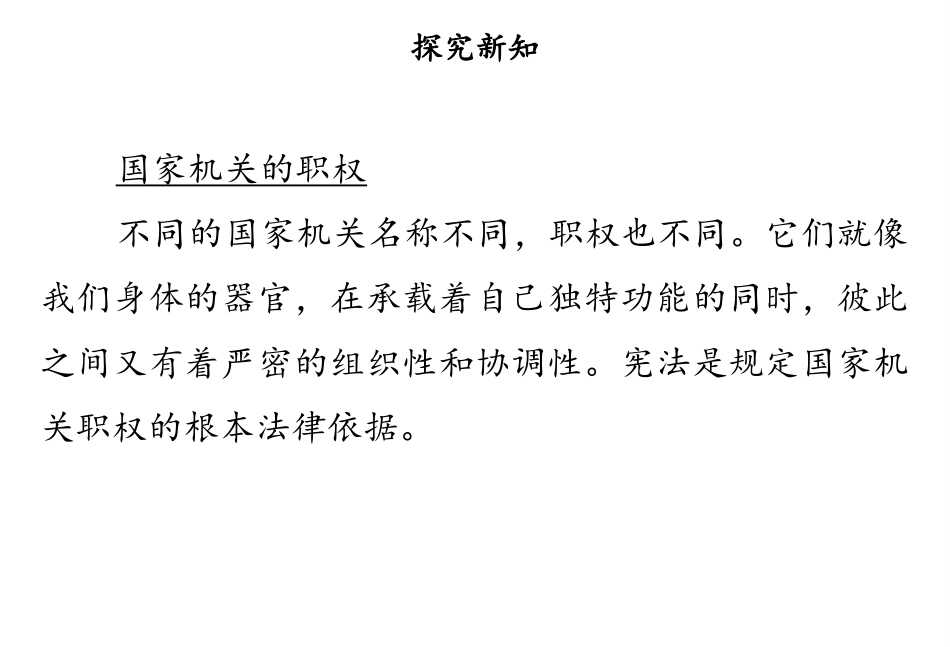 探究新知

国家机关的职权

不同的国家机关名称不同，职权也不同。它们就像我们身体的器官，在承载着自己独特功能的同时，彼此之间又有着严密的组织性和协调性。宪法是规定国家机关职权的根本法律依据。